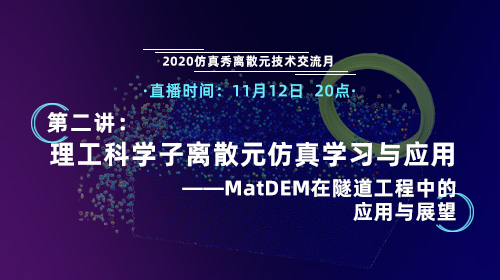 2020仿真秀离散元技术交流月

·直播时间：11月12日 20点·

第二讲：

理工科学子离散元仿真学习与应用

——MatDEM在隧道工程中的应用与展望